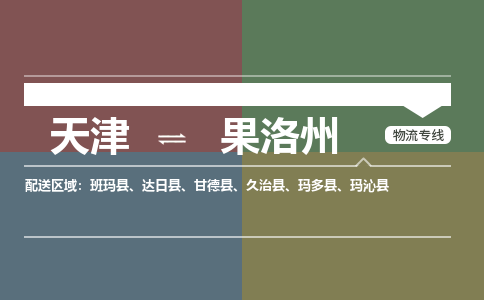 天津 ⇌ 果洛州

物流专线

配送区域：班玛县、达日县、甘德县、久治县、玛多县、玛沁县